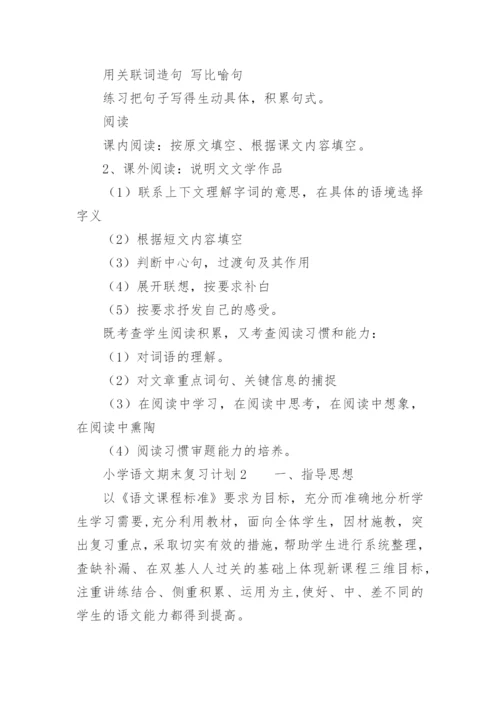 用关联词造句 写比喻句

练习把句子写得生动具体，积累句式。

阅读

课内阅读：按原文填空、根据课文内容填空。

2、课外阅读：说明文文学作品

（1）联系上下文理解字词的意思，在具体的语境选择字义

（2）根据短文内容填空

（3）判断中心句，过渡句及其作用

（4）展开联想，按要求补白

（5）按要求抒发自己的感受。

既考查学生阅读积累，又考查阅读习惯和能力：

（1）对词语的理解。

（2）对文章重点词句、关键信息的捕捉

（3）在阅读中学习，在阅读中思考，在阅读中想象，在阅读中熏陶

（4）阅读习惯审题能力的培养。

小学语文期末复习计划2　　一、指导思想

以《语文课程标准》要求为目标，充分而准确地分析学生学习需要，充分利用教材，面向全体学生，因材施教，突出复习重点，采取切实有效的措施，帮助学生进行系统整理，查缺补漏、在双基人人过关的基础上体现新课程三维目标，注重讲练结合、侧重积累、运用为主，使好、中、差不同的学生的语文能力都得到提高。